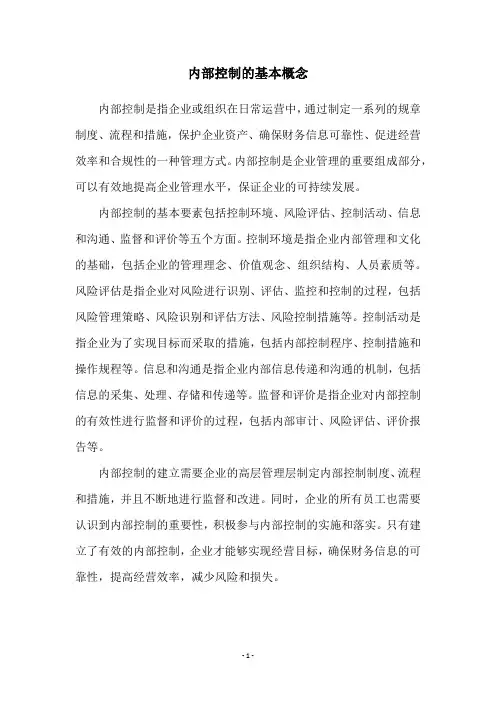 内部控制的基本概念

内部控制是指企业或组织在日常运营中，通过制定一系列的规章制度、流程和措施，保护企业资产、确保财务信息可靠性、促进经营效率和合规性的一种管理方式。内部控制是企业管理的重要组成部分，可以有效地提高企业管理水平，保证企业的可持续发展。

内部控制的基本要素包括控制环境、风险评估、控制活动、信息和沟通、监督和评价等五个方面。控制环境是指企业内部管理和文化的基础，包括企业的管理理念、价值观念、组织结构、人员素质等。风险评估是指企业对风险进行识别、评估、监控和控制的过程，包括风险管理策略、风险识别和评估方法、风险控制措施等。控制活动是指企业为了实现目标而采取的措施，包括内部控制程序、控制措施和操作规程等。信息和沟通是指企业内部信息传递和沟通的机制，包括信息的采集、处理、存储和传递等。监督和评价是指企业对内部控制的有效性进行监督和评价的过程，包括内部审计、风险评估、评价报告等。

内部控制的建立需要企业的高层管理层制定内部控制制度、流程和措施，并且不断地进行监督和改进。同时，企业的所有员工也需要认识到内部控制的重要性，积极参与内部控制的实施和落实。只有建立了有效的内部控制，企业才能够实现经营目标，确保财务信息的可靠性，提高经营效率，减少风险和损失。

- 1 -